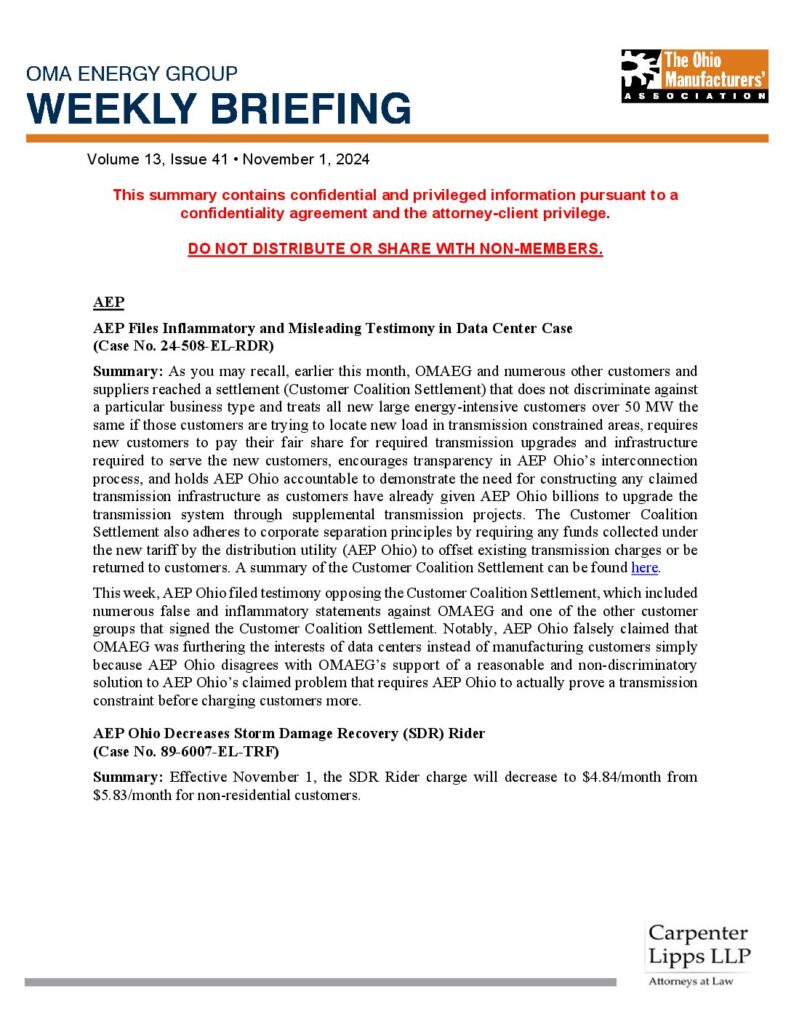 OMA ENERGY GROUP
WEEKLY BRIEFING

The Ohio Manufacturers' ASSOCIATION

Volume 13, Issue 41 • November 1, 2024

This summary contains confidential and privileged information pursuant to a confidentiality agreement and the attorney-client privilege.

DO NOT DISTRIBUTE OR SHARE WITH NON-MEMBERS.

AEP

AEP Files Inflammatory and Misleading Testimony in Data Center Case
(Case No. 24-508-EL-RDR)

Summary: As you may recall, earlier this month, OMAEG and numerous other customers and suppliers reached a settlement (Customer Coalition Settlement) that does not discriminate against a particular business type and treats all new large energy-intensive customers over 50 MW the same if those customers are trying to locate new load in transmission constrained areas, requires new customers to pay their fair share for required transmission upgrades and infrastructure required to serve the new customers, encourages transparency in AEP Ohio's interconnection process, and holds AEP Ohio accountable to demonstrate the need for constructing any claimed transmission infrastructure as customers have already given AEP Ohio billions to upgrade the transmission system through supplemental transmission projects. The Customer Coalition Settlement also adheres to corporate separation principles by requiring any funds collected under the new tariff by the distribution utility (AEP Ohio) to offset existing transmission charges or be returned to customers. A summary of the Customer Coalition Settlement can be found here.

This week, AEP Ohio filed testimony opposing the Customer Coalition Settlement, which included numerous false and inflammatory statements against OMAEG and one of the other customer groups that signed the Customer Coalition Settlement. Notably, AEP Ohio falsely claimed that OMAEG was furthering the interests of data centers instead of manufacturing customers simply because AEP Ohio disagrees with OMAEG's support of a reasonable and non-discriminatory solution to AEP Ohio's claimed problem that requires AEP Ohio to actually prove a transmission constraint before charging customers more.

AEP Ohio Decreases Storm Damage Recovery (SDR) Rider
(Case No. 89-6007-EL-TRF)

Summary: Effective November 1, the SDR Rider charge will decrease to \$4.84/month from \$5.83/month for non-residential customers.

Carpenter Lipps LLP
Attorneys at Law